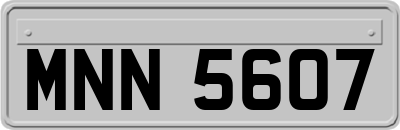 MNN 5607